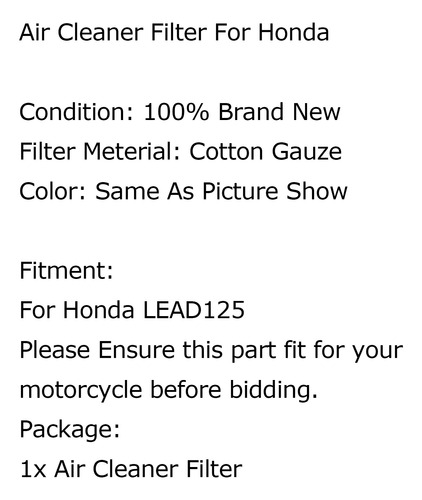 Air Cleaner Filter For Honda

Condition: 100% Brand New
Filter Meterial: Cotton Gauze
Color: Same As Picture Show

Fitment:
For Honda LEAD125
Please Ensure this part fit for your motorcycle before bidding.
Package:
1x Air Cleaner Filter